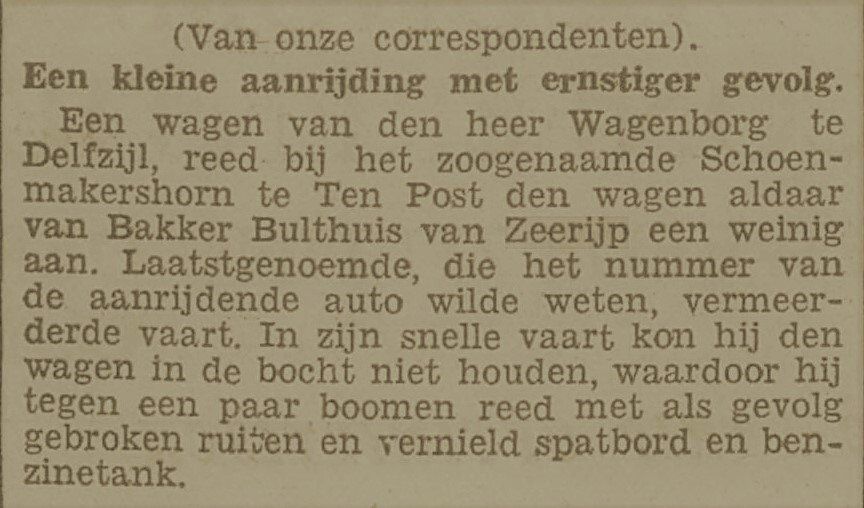 (Van onze correspondenten).

Een kleine aanrijding met ernstiger gevolg.

Een wagen van den heer Wagenborg te Delfzijl, reed bij het zoogenaamde Schoenmakershorn te Ten Post den wagen aldaar van Bakker Bulthuis van Zeerijp een weinig aan. Laatstgenoemde, die het nummer van de aanrijdende auto wilde weten, vermeerderde vaart. In zijn snelle vaart kon hij den wagen in de bocht niet houden, waardoor hij tegen een paar boomen reed met als gevolg gebroken ruiten en vernield spatbord en benzinetank.